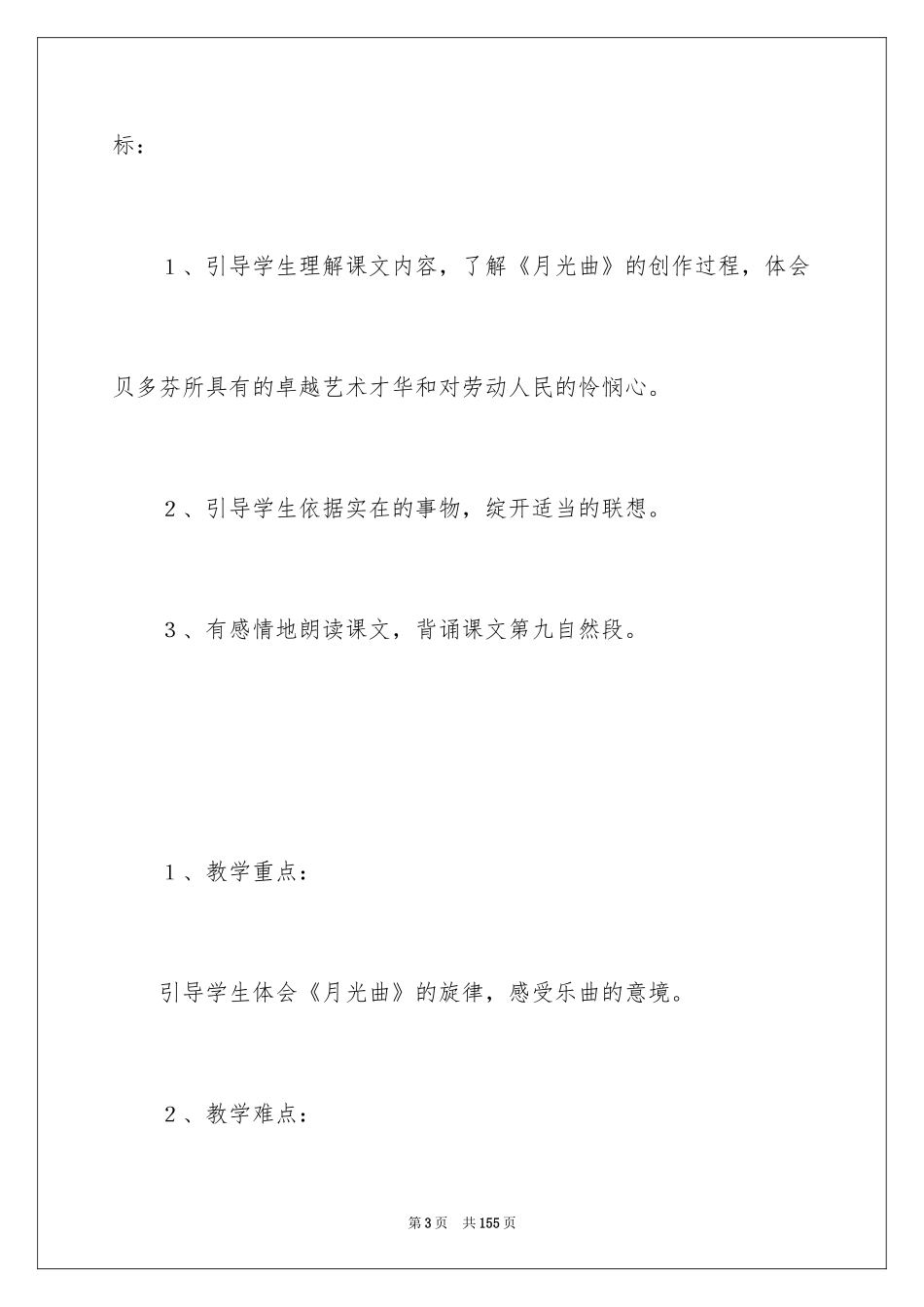 标：

1、引导学生理解课文内容，了解《月光曲》的创作过程，体会贝多芬所具有的卓越艺术才华和对劳动人民的怜悯心。

2、引导学生依据实在的事物，绽开适当的联想。

3、有感情地朗读课文，背诵课文第九自然段。

1、教学重点：

引导学生体会《月光曲》的旋律，感受乐曲的意境。

2、教学难点：

第3页 共155页